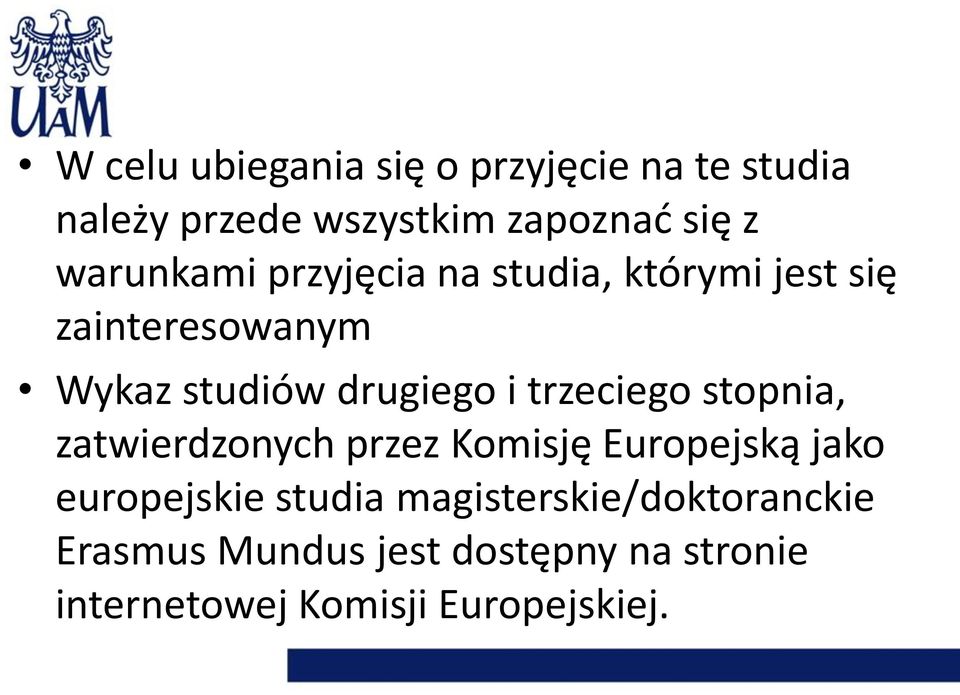 UAM

• W celu ubiegania się o przyjęcie na te studia należy przede wszystkim zapoznać się z warunkami przyjęcia na studia, którymi jest się zainteresowanym

• Wykaz studiów drugiego i trzeciego stopnia, zatwierdzonych przez Komisję Europejską jako europejskie studia magisterskie/doktoranckie Erasmus Mundus jest dostępny na stronie internetowej Komisji Europejskiej.